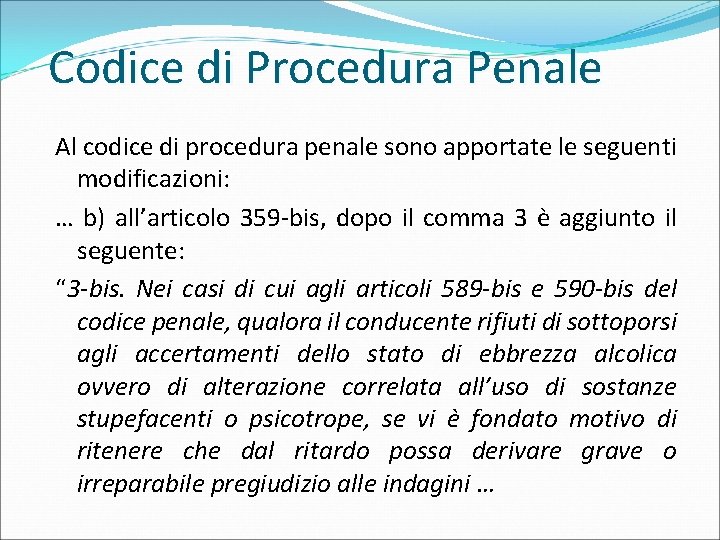 Codice di Procedura Penale

Al codice di procedura penale sono apportate le seguenti modificazioni:

… b) all’articolo 359-bis, dopo il comma 3 è aggiunto il seguente:

“3-bis. Nei casi di cui agli articoli 589-bis e 590-bis del codice penale, qualora il conducente rifiuti di sottoporsi agli accertamenti dello stato di ebbrezza alcolica ovvero di alterazione correlata all’uso di sostanze stupefacenti o psicotrope, se vi è fondato motivo di ritenere che dal ritardo possa derivare grave o irreparabile pregiudizio alle indagini …